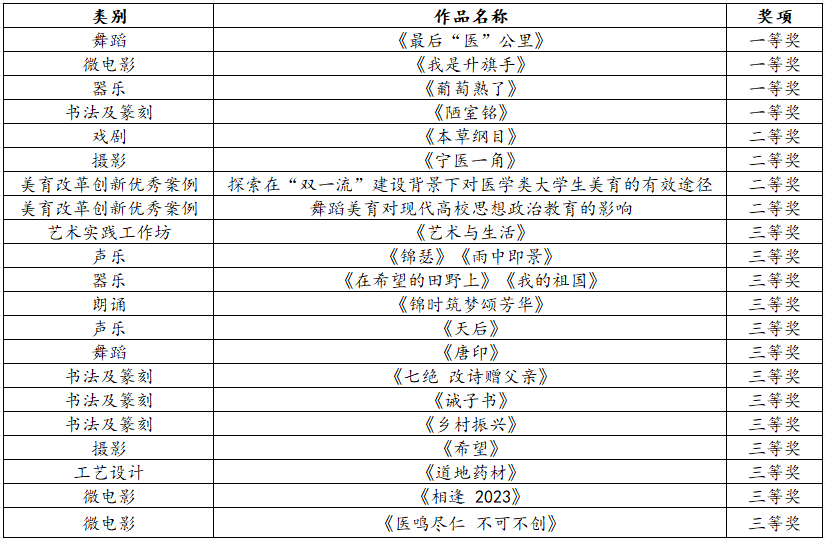 | 类别 | 作品名称 | 奖项 |
|---|---|---|
| 舞蹈 | 《最后“医”公里》 | 一等奖 |
| 微电影 | 《我是升旗手》 | 一等奖 |
| 器乐 | 《葡萄熟了》 | 一等奖 |
| 书法及篆刻 | 《陋室铭》 | 一等奖 |
| 戏剧 | 《本草纲目》 | 二等奖 |
| 摄影 | 《宁医一角》 | 二等奖 |
| 美育改革创新优秀案例 | 探索在“双一流”建设背景下对医学类大学生美育的有效途径 | 二等奖 |
| 美育改革创新优秀案例 | 舞蹈美育对现代高校思想政治教育的影响 | 二等奖 |
| 艺术实践工作坊 | 《艺术与生活》 | 三等奖 |
| 声乐 | 《锦瑟》《雨中即景》 | 三等奖 |
| 器乐 | 《在希望的田野上》《我的祖国》 | 三等奖 |
| 朗诵 | 《锦时筑梦颂芳华》 | 三等奖 |
| 声乐 | 《天后》 | 三等奖 |
| 舞蹈 | 《唐印》 | 三等奖 |
| 书法及篆刻 | 《七绝 改诗赠父亲》 | 三等奖 |
| 书法及篆刻 | 《诫子书》 | 三等奖 |
| 书法及篆刻 | 《乡村振兴》 | 三等奖 |
| 摄影 | 《希望》 | 三等奖 |
| 工艺设计 | 《道地药材》 | 三等奖 |
| 微电影 | 《相逢 2023》 | 三等奖 |
| 微电影 | 《医鸣尽仁 不可不创》 | 三等奖 |